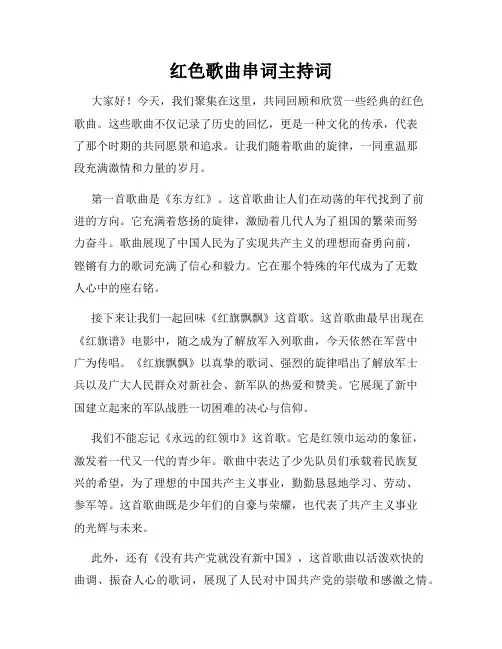 红色歌曲串词主持词

大家好！今天，我们聚集在这里，共同回顾和欣赏一些经典的红色歌曲。这些歌曲不仅记录了历史的回忆，更是一种文化的传承，代表了那个时期的共同愿景和追求。让我们随着歌曲的旋律，一同重温那段充满激情和力量的岁月。

第一首歌曲是《东方红》。这首歌曲让人们在动荡的年代找到了前进的方向。它充满着悠扬的旋律，激励着几代人为了祖国的繁荣而努力奋斗。歌曲展现了中国人民为了实现共产主义的理想而奋勇向前，铿锵有力的歌词充满了信心和毅力。它在那个特殊的年代成为了无数人心中的座右铭。

接下来让我们一起回味《红旗飘飘》这首歌。这首歌曲最早出现在《红旗谱》电影中，随之成为了解放军入列歌曲，今天依然在军营中广为传唱。《红旗飘飘》以真挚的歌词、强烈的旋律唱出了解放军士兵以及广大人民群众对新社会、新军队的热爱和赞美。它展现了新中国建立起来的军队战胜一切困难的决心与信仰。

我们不能忘记《永远的红领巾》这首歌。它是红领巾运动的象征，激发着一代又一代的青少年。歌曲中表达了少先队员们承载着民族复兴的希望，为了理想的中国共产主义事业，勤勤恳恳地学习、劳动、参军等。这首歌曲既是少年们的自豪与荣耀，也代表了共产主义事业的光辉与未来。

此外，还有《没有共产党就没有新中国》，这首歌曲以活泼欢快的曲调、振奋人心的歌词，展现了人民对中国共产党的崇敬和感激之情。